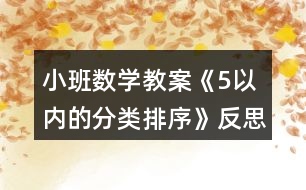 小班数学教案《5以内的分类排序》反思